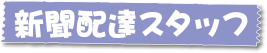 新聞配達スタッフ